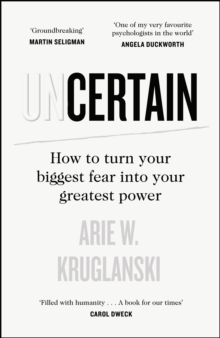 'Groundbreaking'
MARTIN SELIGMAN

'One of my very favourite psychologists in the world'
ANGELA DUCKWORTH

UNCERTAIN

How to turn your biggest fear into your greatest power

ARIE W. KRUGLANSKI

'Filled with humanity . . . A book for our times'
CAROL DWECK